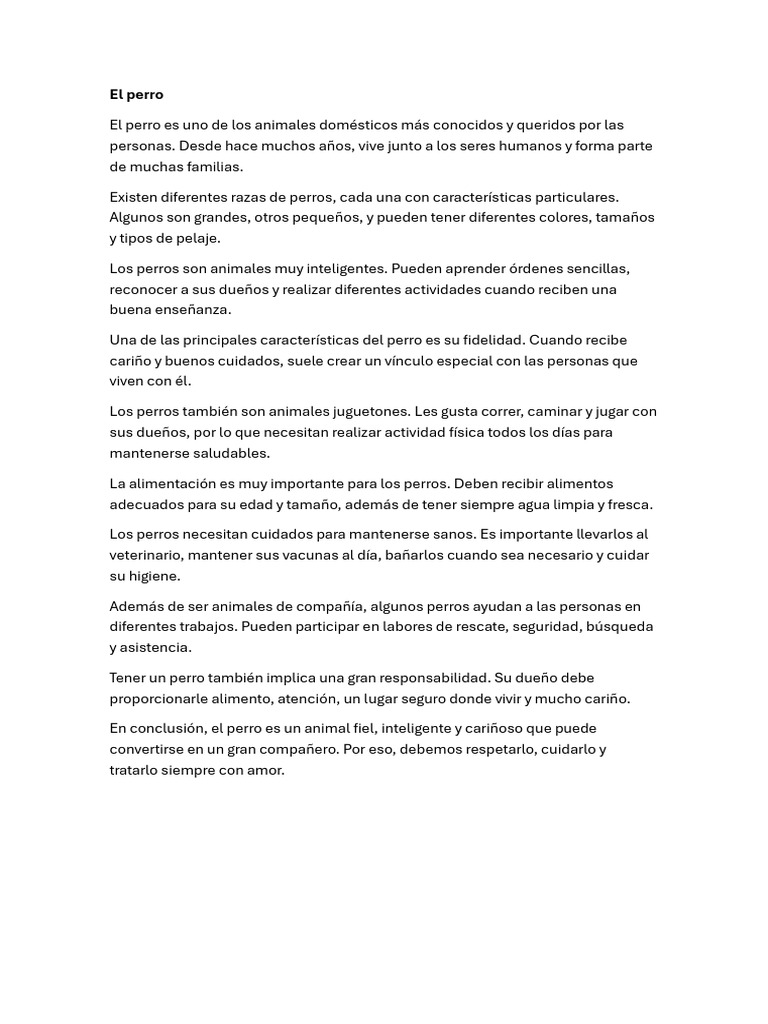 El perro

El perro es uno de los animales domésticos más conocidos y queridos por las personas. Desde hace muchos años, vive junto a los seres humanos y forma parte de muchas familias.

Existen diferentes razas de perros, cada una con características particulares. Algunos son grandes, otros pequeños, y pueden tener diferentes colores, tamaños y tipos de pelaje.

Los perros son animales muy inteligentes. Pueden aprender órdenes sencillas, reconocer a sus dueños y realizar diferentes actividades cuando reciben una buena enseñanza.

Una de las principales características del perro es su fidelidad. Cuando recibe cariño y buenos cuidados, suele crear un vínculo especial con las personas que viven con él.

Los perros también son animales juguetones. Les gusta correr, caminar y jugar con sus dueños, por lo que necesitan realizar actividad física todos los días para mantenerse saludables.

La alimentación es muy importante para los perros. Deben recibir alimentos adecuados para su edad y tamaño, además de tener siempre agua limpia y fresca.

Los perros necesitan cuidados para mantenerse sanos. Es importante llevarlos al veterinario, mantener sus vacunas al día, bañarlos cuando sea necesario y cuidar su higiene.

Además de ser animales de compañía, algunos perros ayudan a las personas en diferentes trabajos. Pueden participar en labores de rescate, seguridad, búsqueda y asistencia.

Tener un perro también implica una gran responsabilidad. Su dueño debe proporcionarle alimento, atención, un lugar seguro donde vivir y mucho cariño.

En conclusión, el perro es un animal fiel, inteligente y cariñoso que puede convertirse en un gran compañero. Por eso, debemos respetarlo, cuidarlo y tratarlo siempre con amor.